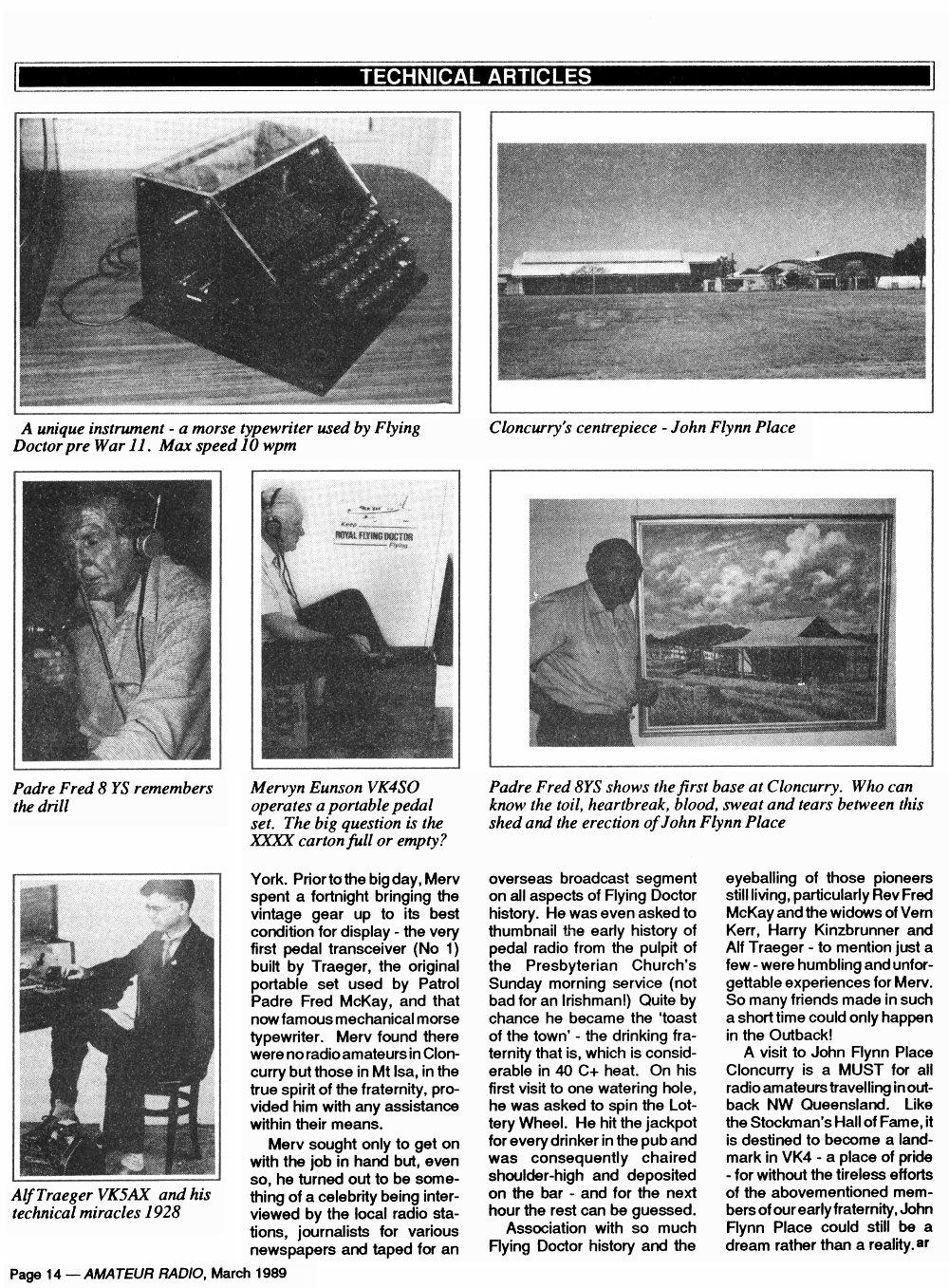 TECHNICAL ARTICLES

A unique instrument - a morse typewriter used by Flying Doctor pre War 11. Max speed 10 wpm

Cloncurry's centrepiece - John Flynn Place

Keep
ROYAL FLYING DOCTOR
Flying

Padre Fred 8 YS remembers the drill

Mervyn Eunson VK4SO operates a portable pedal set. The big question is the XXXX carton full or empty?

Padre Fred 8YS shows the first base at Cloncurry. Who can know the toil, heartbreak, blood, sweat and tears between this shed and the erection of John Flynn Place

Alf Traeger VK5AX and his technical miracles 1928

York. Prior to the big day, Merv spent a fortnight bringing the vintage gear up to its best condition for display - the very first pedal transceiver (No 1) built by Traeger, the original portable set used by Patrol Padre Fred McKay, and that now famous mechanical morse typewriter. Merv found there were no radio amateurs in Cloncurry but those in Mt Isa, in the true spirit of the fraternity, provided him with any assistance within their means.

Merv sought only to get on with the job in hand but, even so, he turned out to be something of a celebrity being interviewed by the local radio stations, journalists for various newspapers and taped for an overseas broadcast segment on all aspects of Flying Doctor history. He was even asked to thumbnail the early history of pedal radio from the pulpit of the Presbyterian Church's Sunday morning service (not bad for an Irishman!) Quite by chance he became the 'toast of the town' - the drinking fraternity that is, which is considerable in 40 C+ heat. On his first visit to one watering hole, he was asked to spin the Lottery Wheel. He hit the jackpot for every drinker in the pub and was consequently chaired shoulder-high and deposited on the bar - and for the next hour the rest can be guessed.

Association with so much Flying Doctor history and the eyeballing of those pioneers still living, particularly Rev Fred McKay and the widows of Vern Kerr, Harry Kinzbrunner and Alf Traeger - to mention just a few - were humbling and unforgettable experiences for Merv. So many friends made in such a short time could only happen in the Outback!

A visit to John Flynn Place Cloncurry is a MUST for all radio amateurs travelling in outback NW Queensland. Like the Stockman's Hall of Fame, it is destined to become a landmark in VK4 - a place of pride - for without the tireless efforts of the abovementioned members of our early fraternity, John Flynn Place could still be a dream rather than a reality. ar

Page 14 — AMATEUR RADIO, March 1989